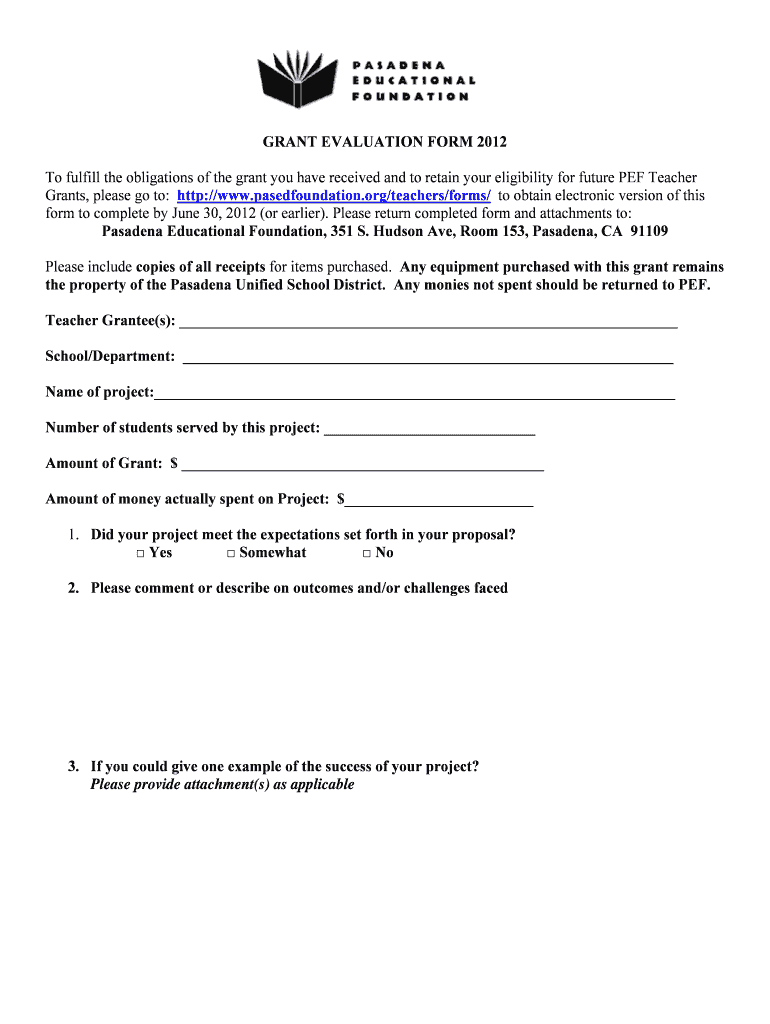 PASADENA
EDUCATIONAL
FOUNDATION

GRANT EVALUATION FORM 2012

To fulfill the obligations of the grant you have received and to retain your eligibility for future PEF Teacher Grants, please go to: http://www.pasedfoundation.org/teachers/forms/ to obtain electronic version of this form to complete by June 30, 2012 (or earlier). Please return completed form and attachments to:
Pasadena Educational Foundation, 351 S. Hudson Ave, Room 153, Pasadena, CA 91109

Please include copies of all receipts for items purchased. Any equipment purchased with this grant remains the property of the Pasadena Unified School District. Any monies not spent should be returned to PEF.

Teacher Grantee(s): ___

School/Department: ___

Name of project:___

Number of students served by this project: ___

Amount of Grant: $ ___

Amount of money actually spent on Project: $___

1. Did your project meet the expectations set forth in your proposal?
□ Yes □ Somewhat □ No

2. Please comment or describe on outcomes and/or challenges faced

3. If you could give one example of the success of your project?
Please provide attachment(s) as applicable